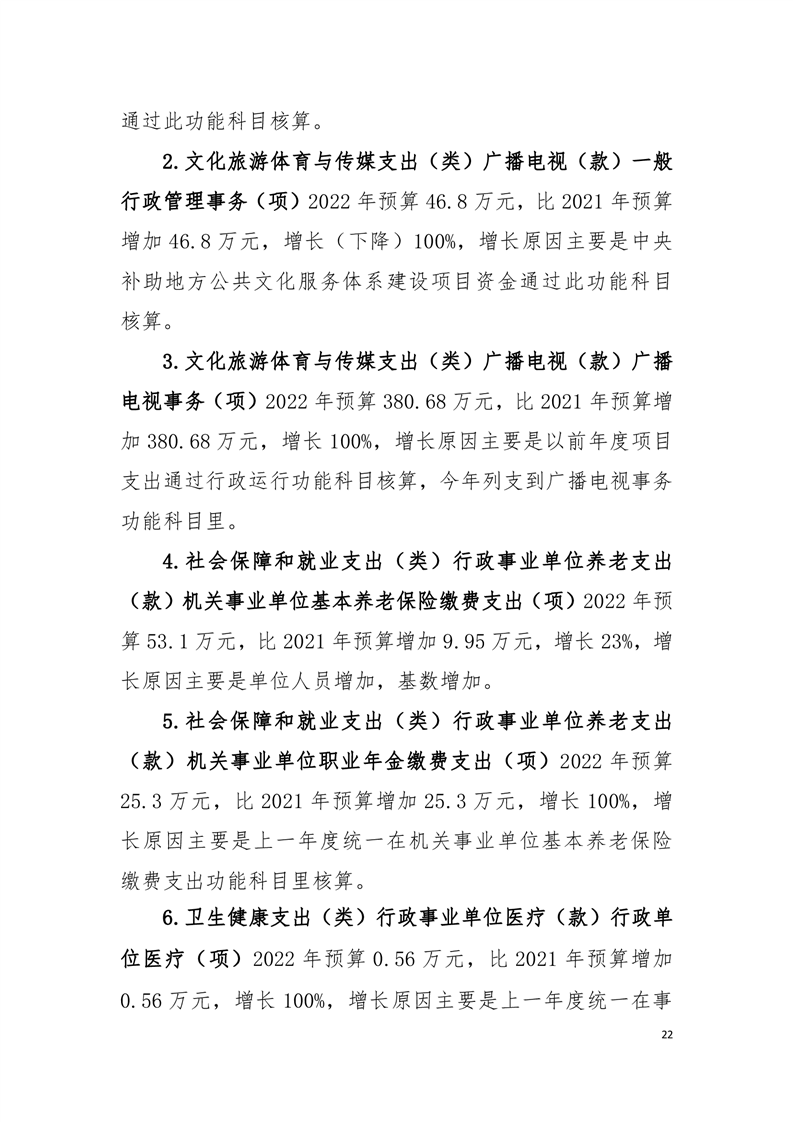 通过此功能科目核算。

2.文化旅游体育与传媒支出（类）广播电视（款）一般行政管理事务（项）2022年预算46.8万元，比2021年预算增加46.8万元，增长（下降）100%，增长原因主要是中央补助地方公共文化服务体系建设项目资金通过此功能科目核算。

3.文化旅游体育与传媒支出（类）广播电视（款）广播电视事务（项）2022年预算380.68万元，比2021年预算增加380.68万元，增长100%，增长原因主要是以前年度项目支出通过行政运行功能科目核算，今年列支到广播电视事务功能科目里。

4.社会保障和就业支出（类）行政事业单位养老支出（款）机关事业单位基本养老保险缴费支出（项）2022年预算53.1万元，比2021年预算增加9.95万元，增长23%，增长原因主要是单位人员增加，基数增加。

5.社会保障和就业支出（类）行政事业单位养老支出（款）机关事业单位职业年金缴费支出（项）2022年预算25.3万元，比2021年预算增加25.3万元，增长100%，增长原因主要是上一年度统一在机关事业单位基本养老保险缴费支出功能科目里核算。

6.卫生健康支出（类）行政事业单位医疗（款）行政单位医疗（项）2022年预算0.56万元，比2021年预算增加0.56万元，增长100%，增长原因主要是上一年度统一在事

22